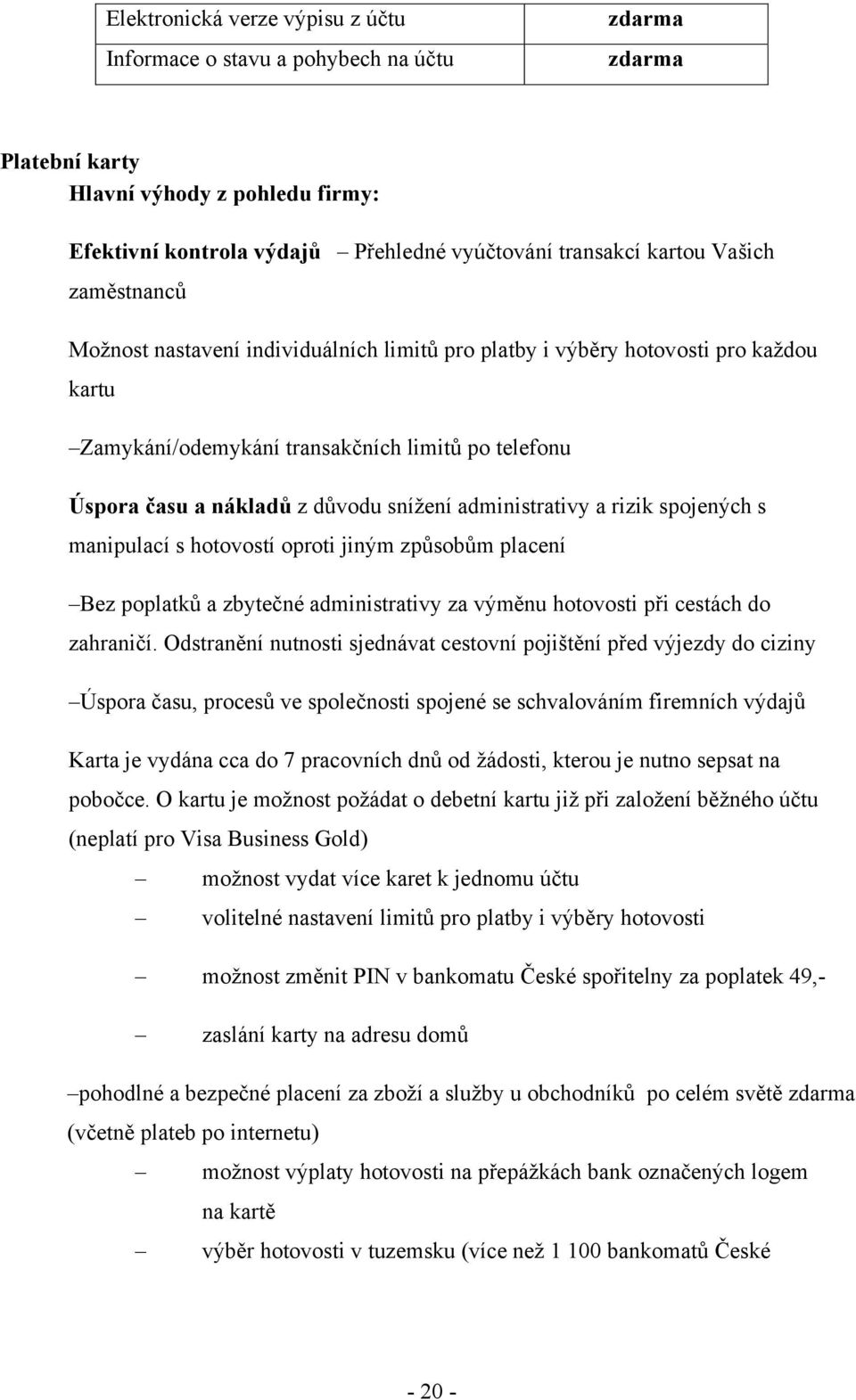 | Elektronická verze výpisu z účtu | zdarma |
|---|---|
| Informace o stavu a pohybech na účtu | zdarma |

Platební karty
Hlavní výhody z pohledu firmy:

Efektivní kontrola výdajů – Přehledné vyúčtování transakcí kartou Vašich zaměstnanců

Možnost nastavení individuálních limitů pro platby i výběry hotovosti pro každou kartu

–Zamykání/odemykání transakčních limitů po telefonu

Úspora času a nákladů z důvodu snížení administrativy a rizik spojených s manipulací s hotovostí oproti jiným způsobům placení

–Bez poplatků a zbytečné administrativy za výměnu hotovosti při cestách do zahraničí. Odstranění nutnosti sjednávat cestovní pojištění před výjezdy do ciziny

–Úspora času, procesů ve společnosti spojené se schvalováním firemních výdajů

Karta je vydána cca do 7 pracovních dnů od žádosti, kterou je nutno sepsat na pobočce. O kartu je možnost požádat o debetní kartu již při založení běžného účtu (neplatí pro Visa Business Gold)

– možnost vydat více karet k jednomu účtu

– volitelné nastavení limitů pro platby i výběry hotovosti

– možnost změnit PIN v bankomatu České spořitelny za poplatek 49,-

– zaslání karty na adresu domů

–pohodlné a bezpečné placení za zboží a služby u obchodníků po celém světě zdarma (včetně plateb po internetu)

– možnost výplaty hotovosti na přepážkách bank označených logem na kartě

– výběr hotovosti v tuzemsku (více než 1 100 bankomatů České

- 20 -